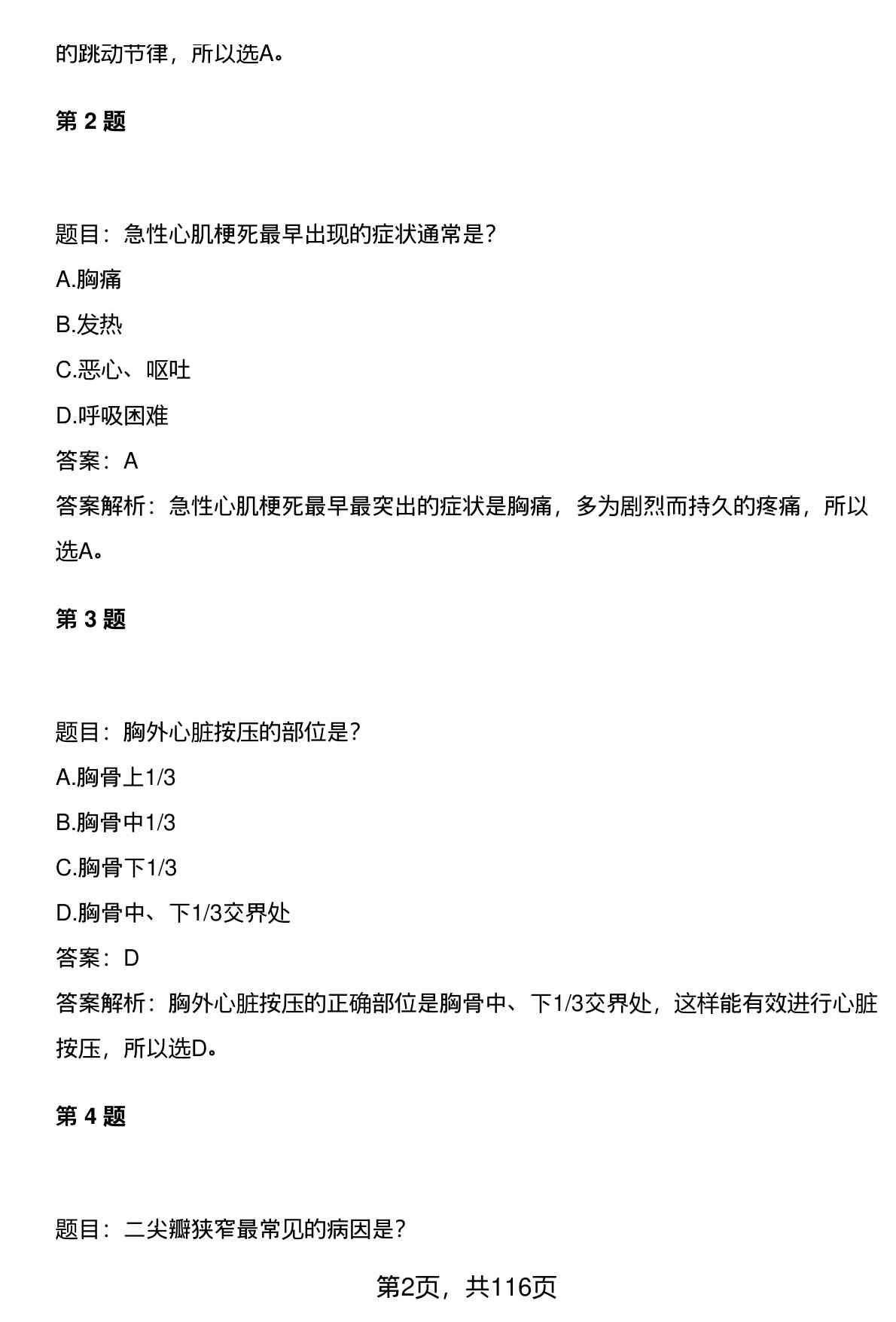 的跳动节律，所以选A。

第 2 题

题目：急性心肌梗死最早出现的症状通常是？

A.胸痛

B.发热

C.恶心、呕吐

D.呼吸困难

答案：A

答案解析：急性心肌梗死最早最突出的症状是胸痛，多为剧烈而持久的疼痛，所以选A。

第 3 题

题目：胸外心脏按压的部位是？

A.胸骨上1/3

B.胸骨中1/3

C.胸骨下1/3

D.胸骨中、下1/3交界处

答案：D

答案解析：胸外心脏按压的正确部位是胸骨中、下1/3交界处，这样能有效进行心脏按压，所以选D。

第 4 题

题目：二尖瓣狭窄最常见的病因是？

第2页，共116页